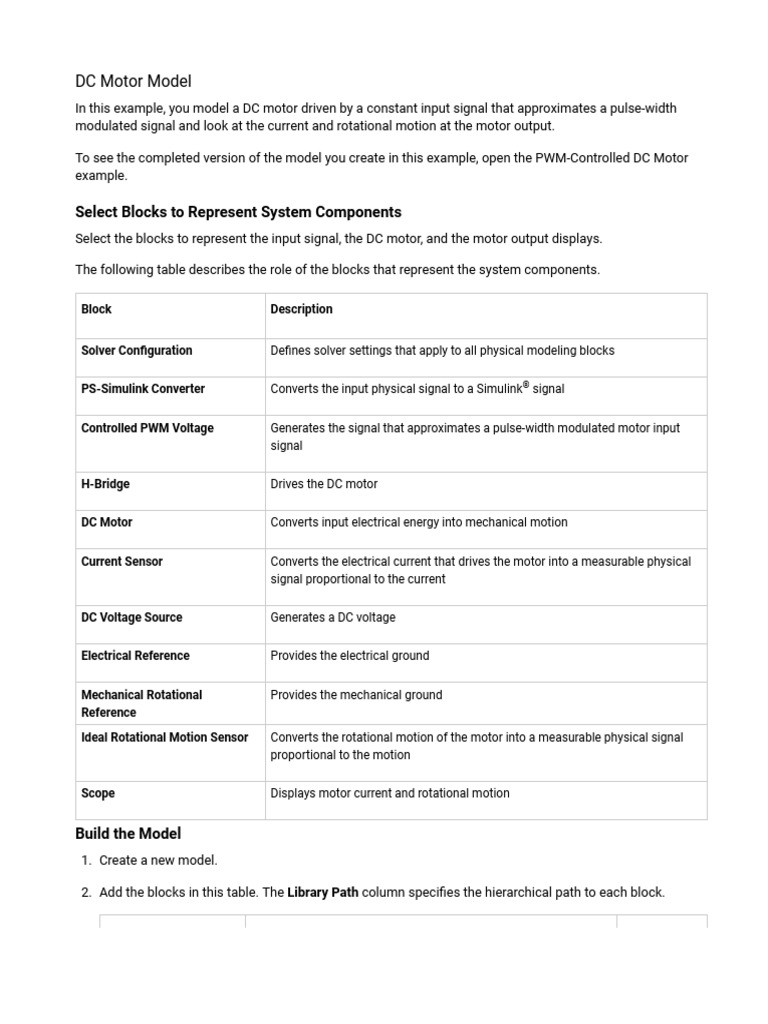 DC Motor Model

In this example, you model a DC motor driven by a constant input signal that approximates a pulse-width modulated signal and look at the current and rotational motion at the motor output.

To see the completed version of the model you create in this example, open the PWM-Controlled DC Motor example.

Select Blocks to Represent System Components

Select the blocks to represent the input signal, the DC motor, and the motor output displays.

The following table describes the role of the blocks that represent the system components.

| Block | Description |
|---|---|
| Solver Configuration | Defines solver settings that apply to all physical modeling blocks |
| PS-Simulink Converter | Converts the input physical signal to a Simulink® signal |
| Controlled PWM Voltage | Generates the signal that approximates a pulse-width modulated motor input signal |
| H-Bridge | Drives the DC motor |
| DC Motor | Converts input electrical energy into mechanical motion |
| Current Sensor | Converts the electrical current that drives the motor into a measurable physical signal proportional to the current |
| DC Voltage Source | Generates a DC voltage |
| Electrical Reference | Provides the electrical ground |
| Mechanical Rotational Reference | Provides the mechanical ground |
| Ideal Rotational Motion Sensor | Converts the rotational motion of the motor into a measurable physical signal proportional to the motion |
| Scope | Displays motor current and rotational motion |

Build the Model

1. Create a new model.

2. Add the blocks in this table. The Library Path column specifies the hierarchical path to each block.